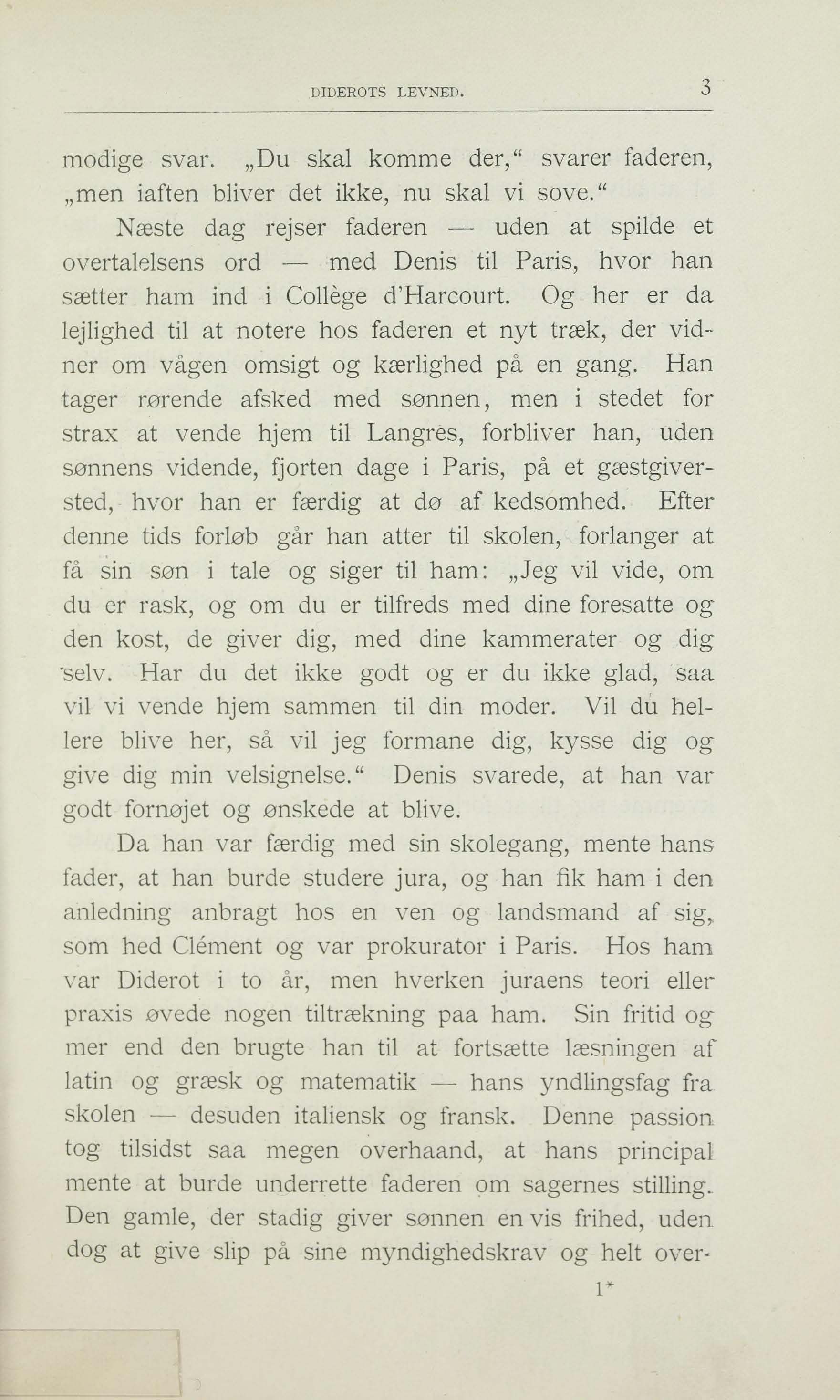 DIDEROTS LEVNED. 3

modige svar. „Du skal komme der,“ svarer faderen, „men iaften bliver det ikke, nu skal vi sove.“

Næste dag rejser faderen — uden at spilde et overtalelsens ord — med Denis til Paris, hvor han sætter ham ind i Collège d'Harcourt. Og her er da lejlighed til at notere hos faderen et nyt træk, der vidner om vågen omsigt og kærlighed på en gang. Han tager rørende afsked med sønnen, men i stedet for strax at vende hjem til Langres, forbliver han, uden sønnens vidende, fjorten dage i Paris, på et gæstgiversted, hvor han er færdig at dø af kedsomhed. Efter denne tids forløb går han atter til skolen, forlanger at få sin søn i tale og siger til ham: „Jeg vil vide, om du er rask, og om du er tilfreds med dine foresatte og den kost, de giver dig, med dine kammerater og dig selv. Har du det ikke godt og er du ikke glad, saa vil vi vende hjem sammen til din moder. Vil du hellere blive her, så vil jeg formane dig, kysse dig og give dig min velsignelse.“ Denis svarede, at han var godt fornøjet og ønskede at blive.

Da han var færdig med sin skolegang, mente hans fader, at han burde studere jura, og han fik ham i den anledning anbragt hos en ven og landsmand af sig, som hed Clément og var prokurator i Paris. Hos ham var Diderot i to år, men hverken juraens teori eller praxis øvede nogen tiltrækning paa ham. Sin fritid og mer end den brugte han til at fortsætte læsningen af latin og græsk og matematik — hans yndlingsfag fra skolen — desuden italiensk og fransk. Denne passion tog tilsidst saa megen overhaand, at hans principal mente at burde underrette faderen om sagernes stilling. Den gamle, der stadig giver sønnen en vis frihed, uden dog at give slip på sine myndighedskrav og helt over-

1*